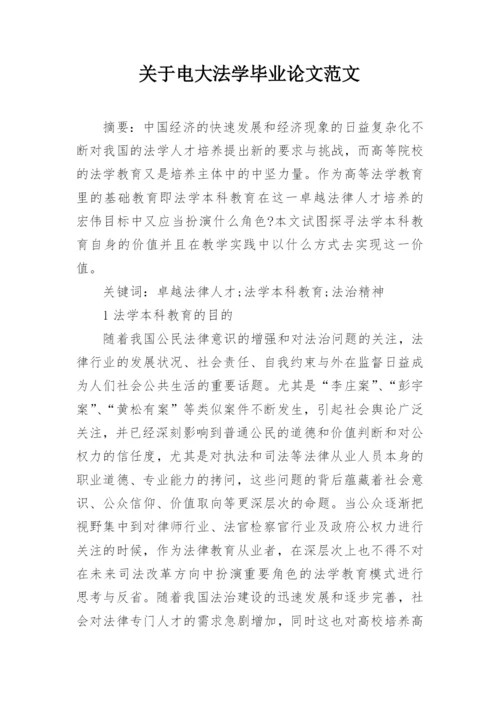 关于电大法学毕业论文范文

摘要：中国经济的快速发展和经济现象的日益复杂化不断对我国的法学人才培养提出新的要求与挑战，而高等院校的法学教育又是培养主体中的中坚力量。作为高等法学教育里的基础教育即法学本科教育在这一卓越法律人才培养的宏伟目标中又应当扮演什么角色?本文试图探寻法学本科教育自身的价值并且在教学实践中以什么方式去实现这一价值。

关键词：卓越法律人才;法学本科教育;法治精神

1 法学本科教育的目的

随着我国公民法律意识的增强和对法治问题的关注，法律行业的发展状况、社会责任、自我约束与外在监督日益成为人们社会公共生活的重要话题。尤其是“李庄案”、“彭宇案”、“黄松有案”等类似案件不断发生，引起社会舆论广泛关注，并已经深刻影响到普通公民的道德和价值判断和对公权力的信任度，尤其是对执法和司法等法律从业人员本身的职业道德、专业能力的拷问，这些问题的背后蕴藏着社会意识、公众信仰、价值取向等更深层次的命题。当公众逐渐把视野集中到对律师行业、法官检察官行业及政府公权力进行关注的时候，作为法律教育从业者，在深层次上也不得不对在未来司法改革方向中扮演重要角色的法学教育模式进行思考与反省。随着我国法治建设的迅速发展和逐步完善，社会对法律专门人才的需求急剧增加，同时这也对高校培养高